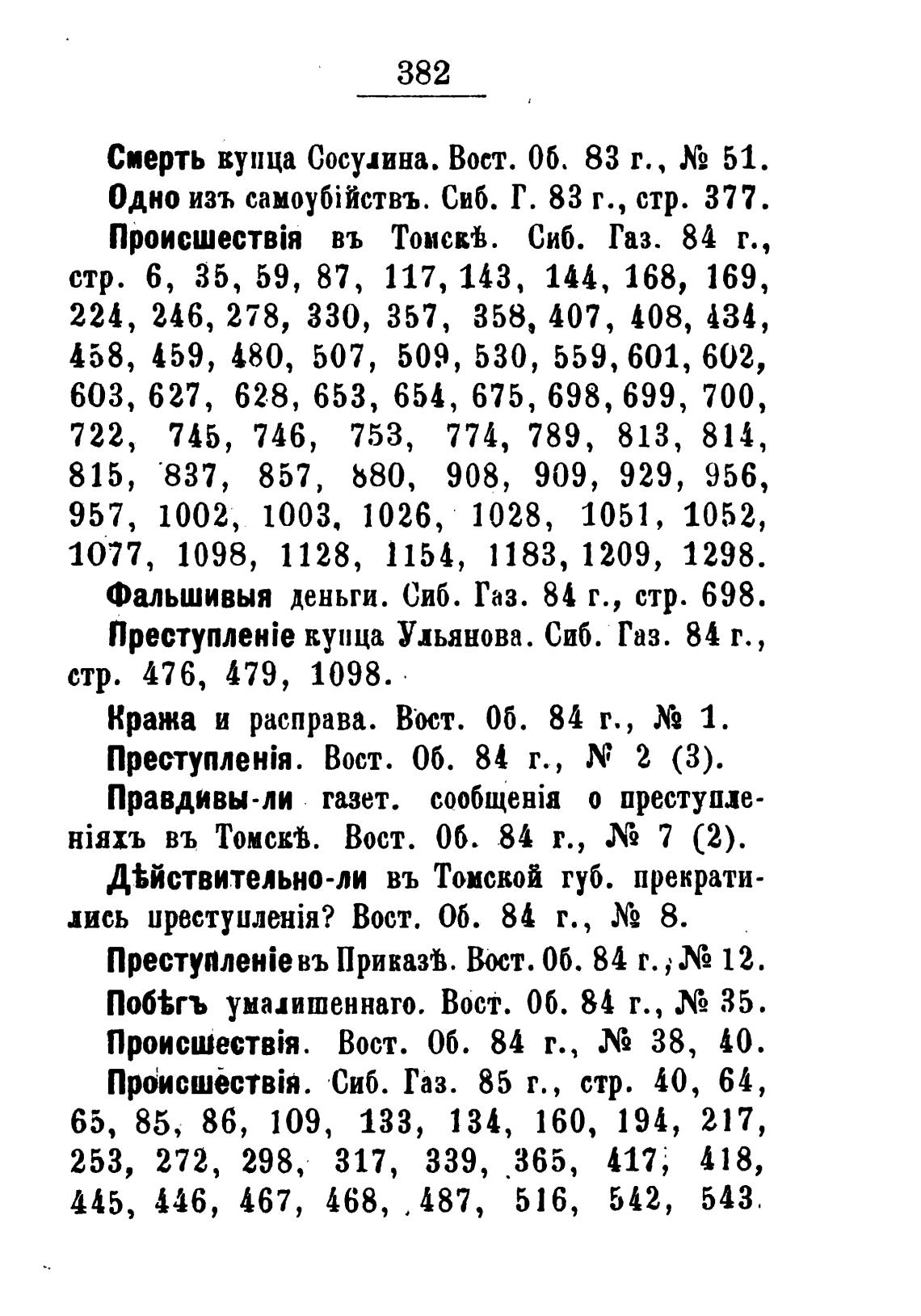 382

Смерть купца Сосулина. Вост. Об. 83 г., № 51.

Одно изъ самоубійствъ. Сиб. Г. 83 г., стр. 377.

Происшествія въ Томскѣ. Сиб. Газ. 84 г., стр. 6, 35, 59, 87, 117, 143, 144, 168, 169, 224, 246, 278, 330, 357, 358, 407, 408, 434, 458, 459, 480, 507, 509, 530, 559, 601, 602, 603, 627, 628, 653, 654, 675, 698, 699, 700, 722, 745, 746, 753, 774, 789, 813, 814, 815, 837, 857, 880, 908, 909, 929, 956, 957, 1002, 1003, 1026, 1028, 1051, 1052, 1077, 1098, 1128, 1154, 1183, 1209, 1298.

Фальшивыя деньги. Сиб. Газ. 84 г., стр. 698.

Преступленіе купца Ульянова. Сиб. Газ. 84 г., стр. 476, 479, 1098.

Кража и расправа. Вост. Об. 84 г., № 1.

Преступленія. Вост. Об. 84 г., № 2 (3).

Правдивы-ли газет. сообщенія о преступленіяхъ въ Томскѣ. Вост. Об. 84 г., № 7 (2).

Дѣйствительно-ли въ Томской губ. прекратились преступленія? Вост. Об. 84 г., № 8.

Преступленіе въ Приказѣ. Вост. Об. 84 г., № 12.

Побѣгъ умалишеннаго. Вост. Об. 84 г., № 35.

Происшествія. Вост. Об. 84 г., № 38, 40.

Происшествія. Сиб. Газ. 85 г., стр. 40, 64, 65, 85, 86, 109, 133, 134, 160, 194, 217, 253, 272, 298, 317, 339, 365, 417, 418, 445, 446, 467, 468, 487, 516, 542, 543.